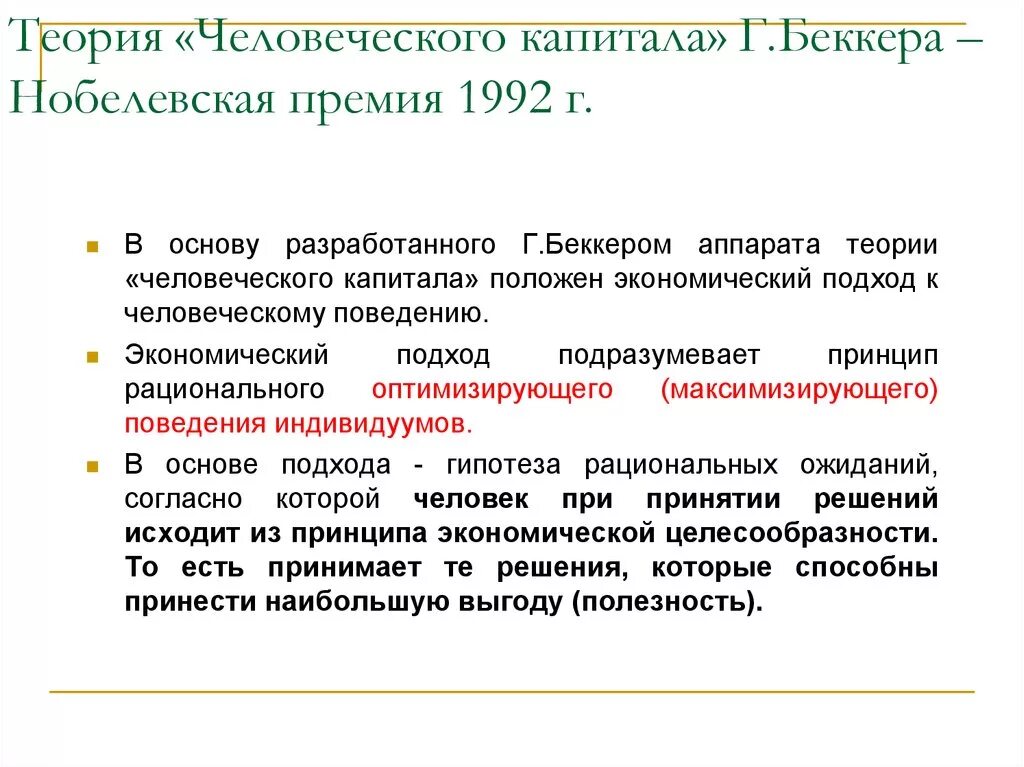 Теория «Человеческого капитала» Г.Беккера – Нобелевская премия 1992 г.

В основу разработанного Г.Беккером аппарата теории «человеческого капитала» положен экономический подход к человеческому поведению.

Экономический подход подразумевает принцип рационального оптимизирующего (максимизирующего) поведения индивидуумов.

В основе подхода - гипотеза рациональных ожиданий, согласно которой человек при принятии решений исходит из принципа экономической целесообразности. То есть принимает те решения, которые способны принести наибольшую выгоду (полезность).